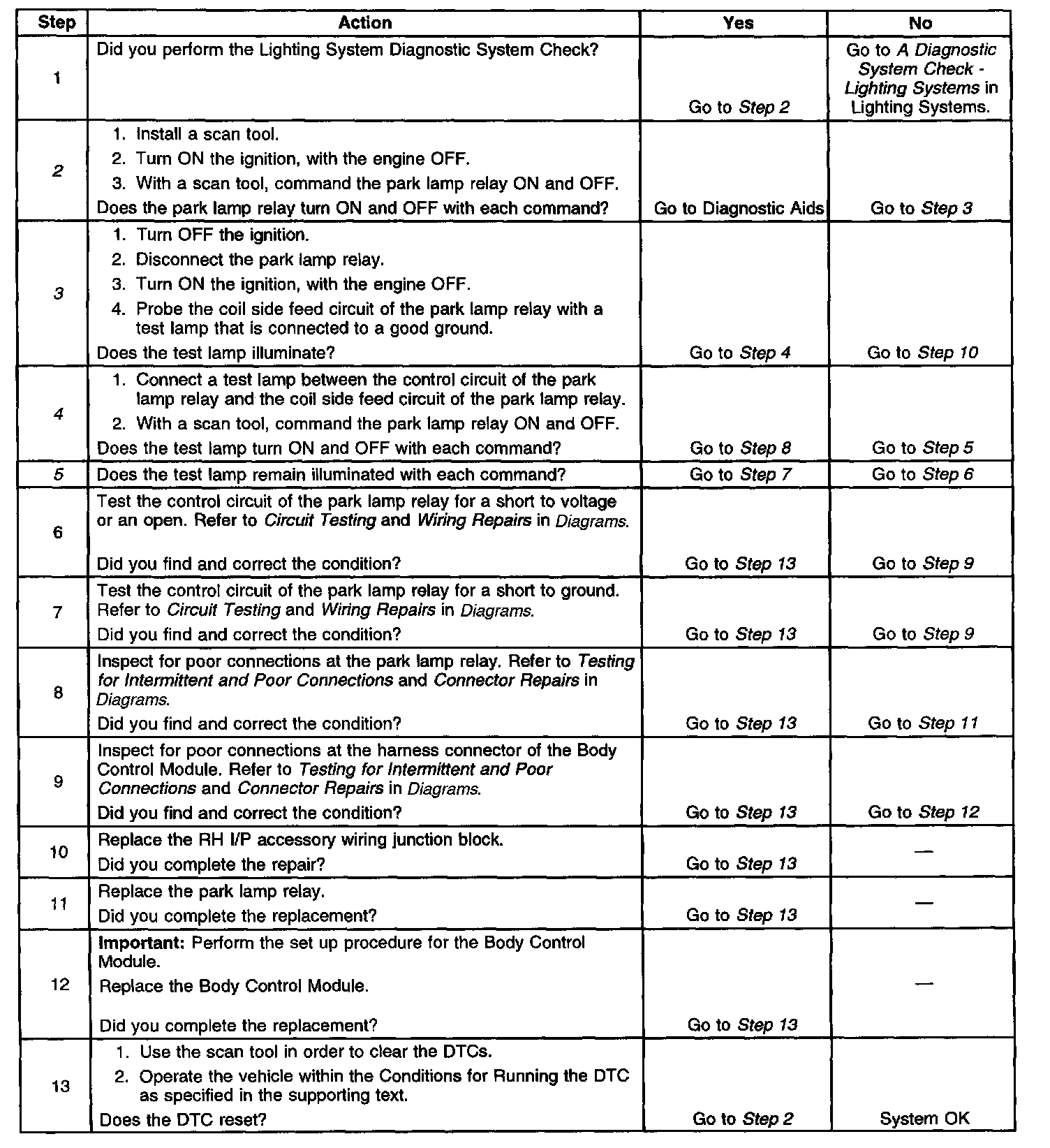 | Step | Action | Yes | No |
|---|---|---|---|
| 1 | Did you perform the Lighting System Diagnostic System Check? | Go to Step 2 | Go to A Diagnostic System Check - Lighting Systems in Lighting Systems. |
| 2 | 1. Install a scan tool. 2. Turn ON the ignition, with the engine OFF. 3. With a scan tool, command the park lamp relay ON and OFF. Does the park lamp relay turn ON and OFF with each command? | Go to Diagnostic Aids | Go to Step 3 |
| 3 | 1. Turn OFF the ignition. 2. Disconnect the park lamp relay. 3. Turn ON the ignition, with the engine OFF. 4. Probe the coil side feed circuit of the park lamp relay with a test lamp that is connected to a good ground. Does the test lamp illuminate? | Go to Step 4 | Go to Step 10 |
| 4 | 1. Connect a test lamp between the control circuit of the park lamp relay and the coil side feed circuit of the park lamp relay. 2. With a scan tool, command the park lamp relay ON and OFF. Does the test lamp turn ON and OFF with each command? | Go to Step 8 | Go to Step 5 |
| 5 | Does the test lamp remain illuminated with each command? | Go to Step 7 | Go to Step 6 |
| 6 | Test the control circuit of the park lamp relay for a short to voltage or an open. Refer to Circuit Testing and Wiring Repairs in Diagrams. Did you find and correct the condition? | Go to Step 13 | Go to Step 9 |
| 7 | Test the control circuit of the park lamp relay for a short to ground. Refer to Circuit Testing and Wiring Repairs in Diagrams. Did you find and correct the condition? | Go to Step 13 | Go to Step 9 |
| 8 | Inspect for poor connections at the park lamp relay. Refer to Testing for Intermittent and Poor Connections and Connector Repairs in Diagrams. Did you find and correct the condition? | Go to Step 13 | Go to Step 11 |
| 9 | Inspect for poor connections at the harness connector of the Body Control Module. Refer to Testing for Intermittent and Poor Connections and Connector Repairs in Diagrams. Did you find and correct the condition? | Go to Step 13 | Go to Step 12 |
| 10 | Replace the RH I/P accessory wiring junction block. Did you complete the repair? | Go to Step 13 | — |
| 11 | Replace the park lamp relay. Did you complete the replacement? | Go to Step 13 | — |
| 12 | Important: Perform the set up procedure for the Body Control Module. Replace the Body Control Module. Did you complete the replacement? | Go to Step 13 | — |
| 13 | 1. Use the scan tool in order to clear the DTCs. 2. Operate the vehicle within the Conditions for Running the DTC as specified in the supporting text. Does the DTC reset? | Go to Step 2 | System OK |